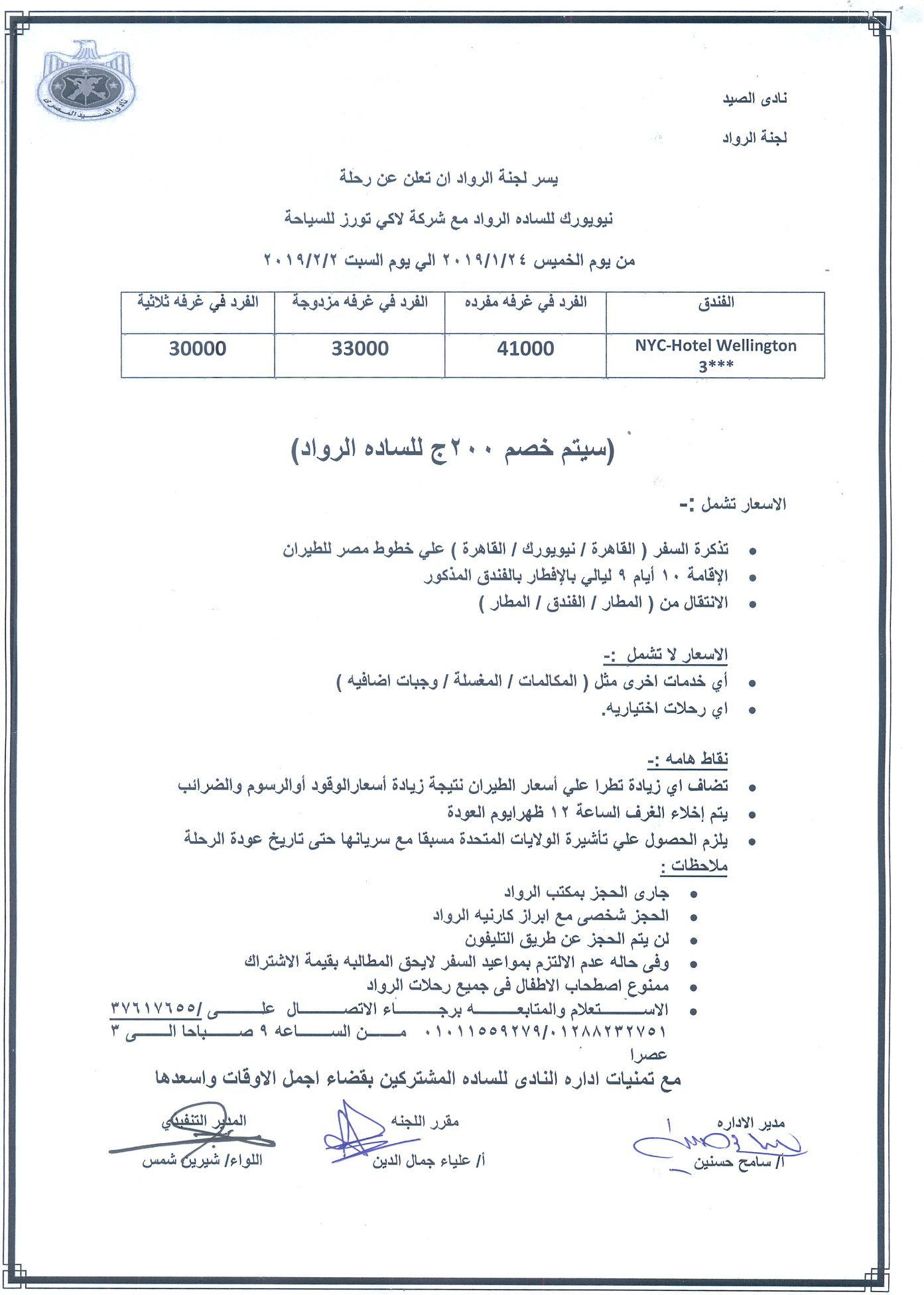 نادى الصيد المصرى

نادى الصيد

لجنة الرواد

يسر لجنة الرواد ان تعلن عن رحلة

نيويورك للساده الرواد مع شركة لاكي تورز للسياحة

من يوم الخميس ٢٠١٩/١/٢٤ الي يوم السبت ٢٠١٩/٢/٢

| الفندق | الفرد في غرفه مفرده | الفرد في غرفه مزدوجة | الفرد في غرفه ثلاثية |
|---|---|---|---|
| NYC-Hotel Wellington 3*** | 41000 | 33000 | 30000 |

(سيتم خصم ٢٠٠ج للساده الرواد)

الاسعار تشمل :-

• تذكرة السفر ( القاهرة / نيويورك / القاهرة ) علي خطوط مصر للطيران
• الإقامة ١٠ أيام ٩ ليالي بالإفطار بالفندق المذكور
• الانتقال من ( المطار / الفندق / المطار )

الاسعار لا تشمل :-

• أي خدمات اخرى مثل ( المكالمات / المغسلة / وجبات اضافيه )
• اي رحلات اختياريه.

نقاط هامه :-

• تضاف اي زيادة تطرا علي أسعار الطيران نتيجة زيادة أسعارالوقود أوالرسوم والضرائب
• يتم إخلاء الغرف الساعة ١٢ ظهرايوم العودة
• يلزم الحصول علي تأشيرة الولايات المتحدة مسبقا مع سريانها حتى تاريخ عودة الرحلة

ملاحظات :

• جارى الحجز بمكتب الرواد
• الحجز شخصى مع ابراز كارنيه الرواد
• لن يتم الحجز عن طريق التليفون
• وفى حاله عدم الالتزم بمواعيد السفر لايحق المطالبه بقيمة الاشتراك
• ممنوع اصطحاب الاطفال فى جميع رحلات الرواد
• الاستعلام والمتابعه برجاء الاتصال على ٣٧٦١٧٦٥٥/ ٠١٠١١٥٥٩٢٧٩/٠١٢٨٨٢٣٢٧٥١ من الساعه ٩ صباحا الى ٣ عصرا

مع تمنيات اداره النادى للساده المشتركين بقضاء اجمل الاوقات واسعدها

مدير الاداره
أ/ سامح حسنين

مقرر اللجنه
أ/ علياء جمال الدين

المدير التنفيذي
اللواء/ شيرين شمس